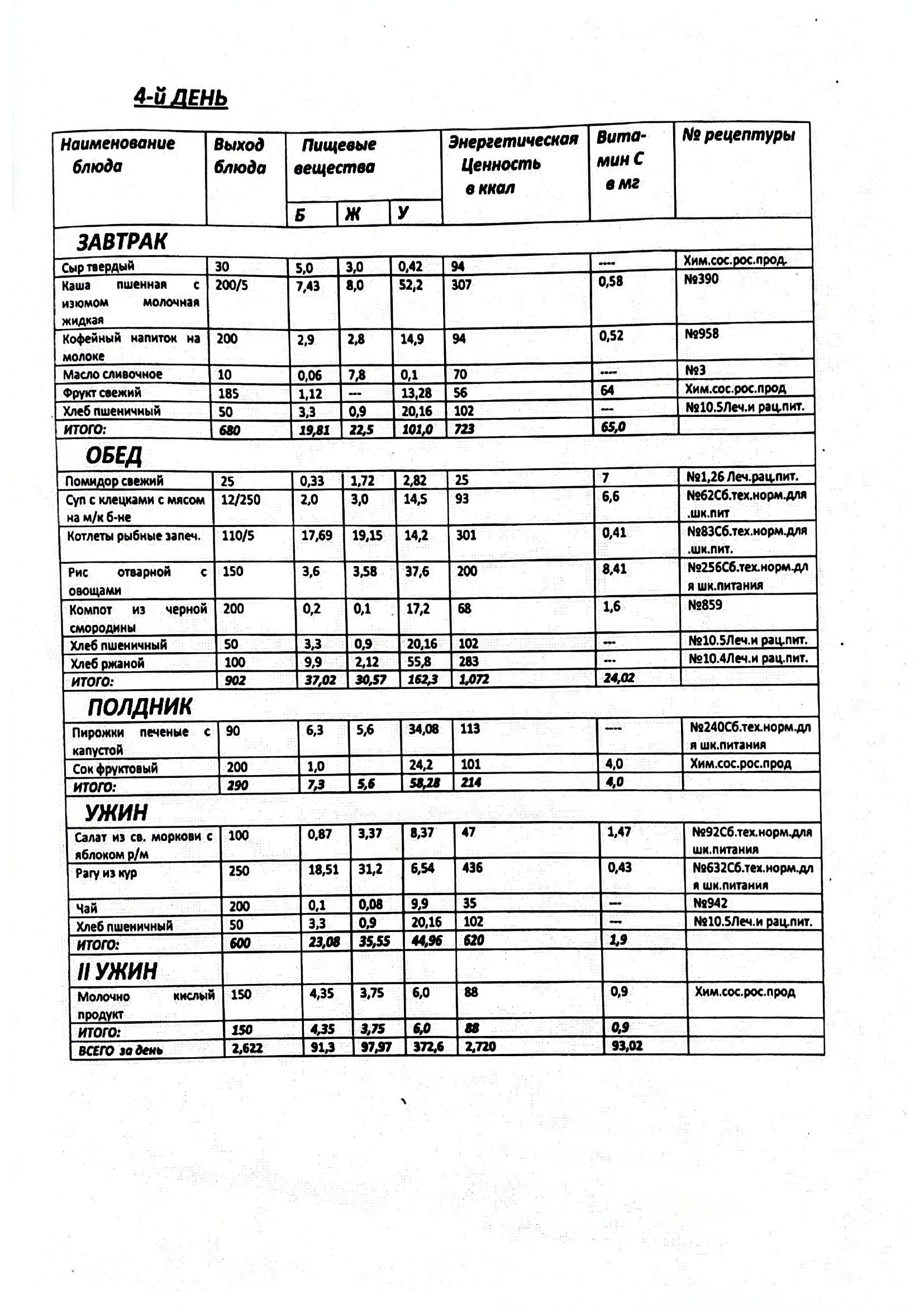 4-й ДЕНЬ

| Наименование блюда | Выход блюда | Пищевые вещества Б | Ж | У | Энергетическая Ценность в ккал | Вита-мин С в мг | № рецептуры |
|---|---|---|---|---|---|---|---|
| ЗАВТРАК | | | | | | | |
| Сыр твердый | 30 | 5,0 | 3,0 | 0,42 | 94 | ---- | Хим.сос.рос.прод. |
| Каша пшенная с изюмом молочная жидкая | 200/5 | 7,43 | 8,0 | 52,2 | 307 | 0,58 | №390 |
| Кофейный напиток на молоке | 200 | 2,9 | 2,8 | 14,9 | 94 | 0,52 | №958 |
| Масло сливочное | 10 | 0,06 | 7,8 | 0,1 | 70 | ---- | №3 |
| Фрукт свежий | 185 | 1,12 | --- | 13,28 | 56 | 64 | Хим.сос.рос.прод |
| Хлеб пшеничный | 50 | 3,3 | 0,9 | 20,16 | 102 | --- | №10.5Леч.и рац.пит. |
| ИТОГО: | 680 | 19,81 | 22,5 | 101,0 | 723 | 65,0 | |
| ОБЕД | | | | | | | |
| Помидор свежий | 25 | 0,33 | 1,72 | 2,82 | 25 | 7 | №1,26 Леч.рац.пит. |
| Суп с клецками с мясом на м/к б-не | 12/250 | 2,0 | 3,0 | 14,5 | 93 | 6,6 | №62Сб.тех.норм.для .шк.пит |
| Котлеты рыбные запеч. | 110/5 | 17,69 | 19,15 | 14,2 | 301 | 0,41 | №83Сб.тех.норм.для .шк.пит. |
| Рис отварной с овощами | 150 | 3,6 | 3,58 | 37,6 | 200 | 8,41 | №256Сб.тех.норм.для шк.питания |
| Компот из черной смородины | 200 | 0,2 | 0,1 | 17,2 | 68 | 1,6 | №859 |
| Хлеб пшеничный | 50 | 3,3 | 0,9 | 20,16 | 102 | --- | №10.5Леч.и рац.пит. |
| Хлеб ржаной | 100 | 9,9 | 2,12 | 55,8 | 283 | --- | №10.4Леч.и рац.пит. |
| ИТОГО: | 902 | 37,02 | 30,57 | 162,3 | 1,072 | 24,02 | |
| ПОЛДНИК | | | | | | | |
| Пирожки печеные с капустой | 90 | 6,3 | 5,6 | 34,08 | 113 | ---- | №240Сб.тех.норм.для шк.питания |
| Сок фруктовый | 200 | 1,0 | | 24,2 | 101 | 4,0 | Хим.сос.рос.прод |
| ИТОГО: | 290 | 7,3 | 5,6 | 58,28 | 214 | 4,0 | |
| УЖИН | | | | | | | |
| Салат из св. моркови с яблоком р/м | 100 | 0,87 | 3,37 | 8,37 | 47 | 1,47 | №92Сб.тех.норм.для шк.питания |
| Рагу из кур | 250 | 18,51 | 31,2 | 6,54 | 436 | 0,43 | №632Сб.тех.норм.для шк.питания |
| Чай | 200 | 0,1 | 0,08 | 9,9 | 35 | --- | №942 |
| Хлеб пшеничный | 50 | 3,3 | 0,9 | 20,16 | 102 | --- | №10.5Леч.и рац.пит. |
| ИТОГО: | 600 | 23,08 | 35,55 | 44,96 | 620 | 1,9 | |
| II УЖИН | | | | | | | |
| Молочно кислый продукт | 150 | 4,35 | 3,75 | 6,0 | 88 | 0,9 | Хим.сос.рос.прод |
| ИТОГО: | 150 | 4,35 | 3,75 | 6,0 | 88 | 0,9 | |
| ВСЕГО за день | 2,622 | 91,3 | 97,97 | 372,6 | 2,720 | 93,02 | |